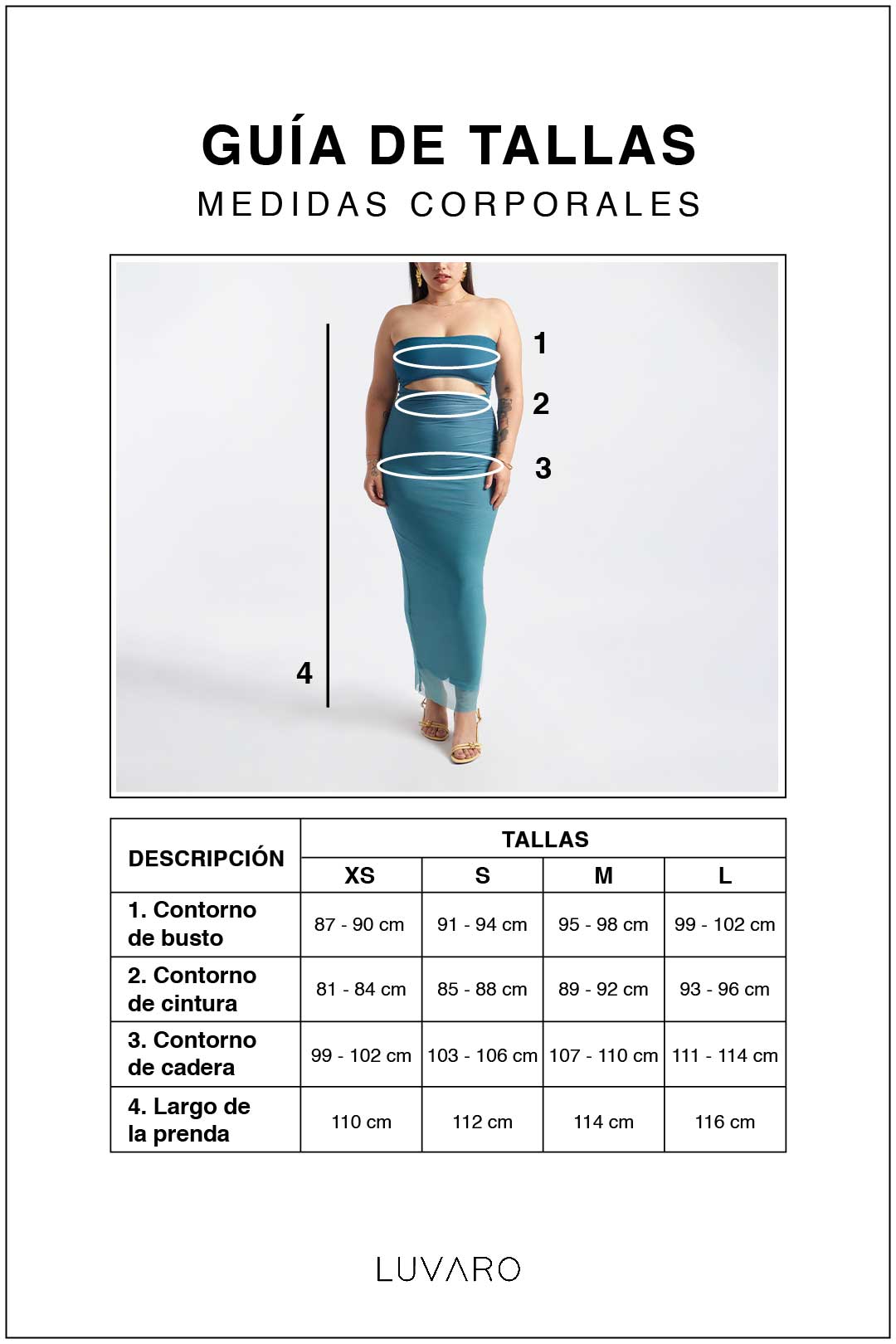 GUÍA DE TALLAS
MEDIDAS CORPORALES

1
2
3
4

| DESCRIPCIÓN | TALLAS | | | |
|---|---|---|---|---|
| | XS | S | M | L |
| 1. Contorno de busto | 87 - 90 cm | 91 - 94 cm | 95 - 98 cm | 99 - 102 cm |
| 2. Contorno de cintura | 81 - 84 cm | 85 - 88 cm | 89 - 92 cm | 93 - 96 cm |
| 3. Contorno de cadera | 99 - 102 cm | 103 - 106 cm | 107 - 110 cm | 111 - 114 cm |
| 4. Largo de la prenda | 110 cm | 112 cm | 114 cm | 116 cm |

LUVARO